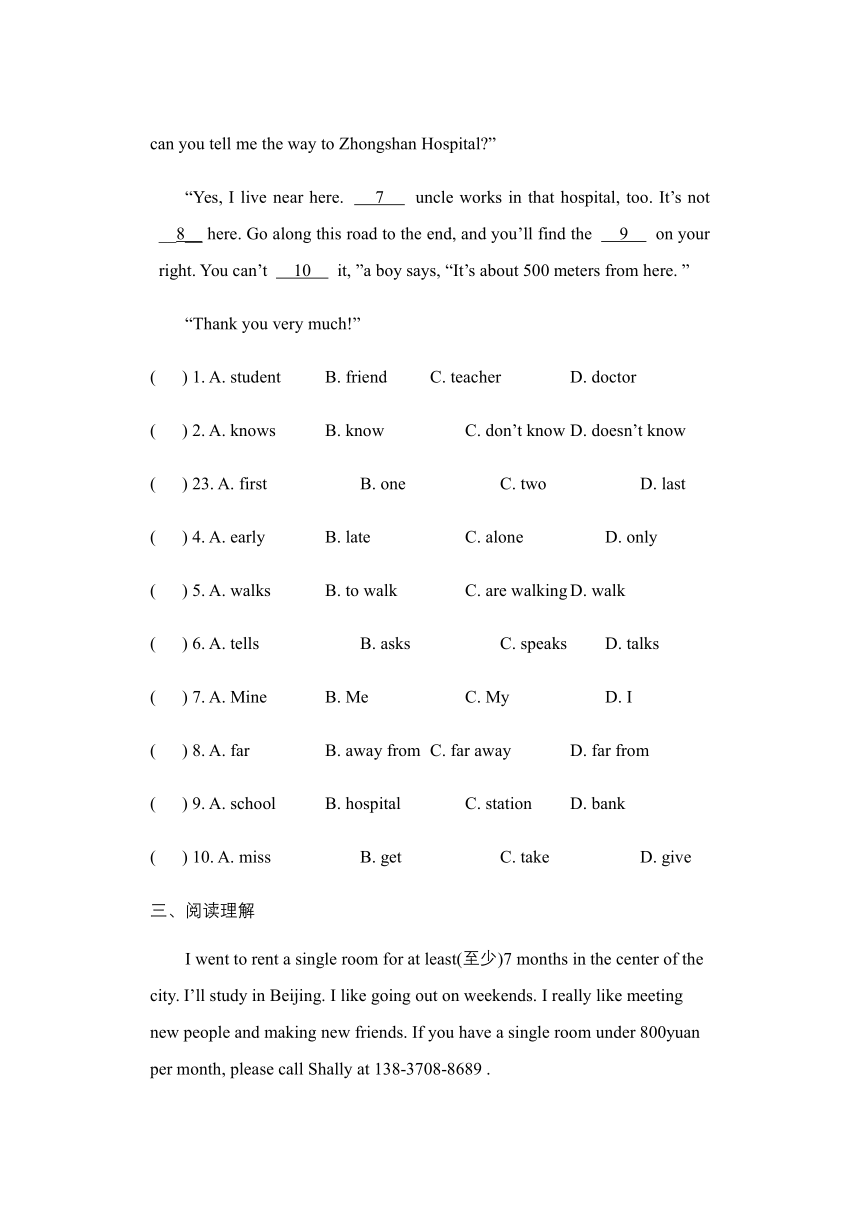 can you tell me the way to Zhongshan Hospital?”

“Yes, I live near here. __7__ uncle works in that hospital, too. It’s not __8__ here. Go along this road to the end, and you’ll find the __9__ on your right. You can’t __10__ it, ”a boy says, “It’s about 500 meters from here. ”

“Thank you very much!”

( ) 1. A. student B. friend C. teacher D. doctor

( ) 2. A. knows B. know C. don’t know D. doesn’t know

( ) 23. A. first B. one C. two D. last

( ) 4. A. early B. late C. alone D. only

( ) 5. A. walks B. to walk C. are walking D. walk

( ) 6. A. tells B. asks C. speaks D. talks

( ) 7. A. Mine B. Me C. My D. I

( ) 8. A. far B. away from C. far away D. far from

( ) 9. A. school B. hospital C. station D. bank

( ) 10. A. miss B. get C. take D. give

三、阅读理解

I went to rent a single room for at least(至少)7 months in the center of the city. I’ll study in Beijing. I like going out on weekends. I really like meeting new people and making new friends. If you have a single room under 800yuan per month, please call Shally at 138-3708-8689 .